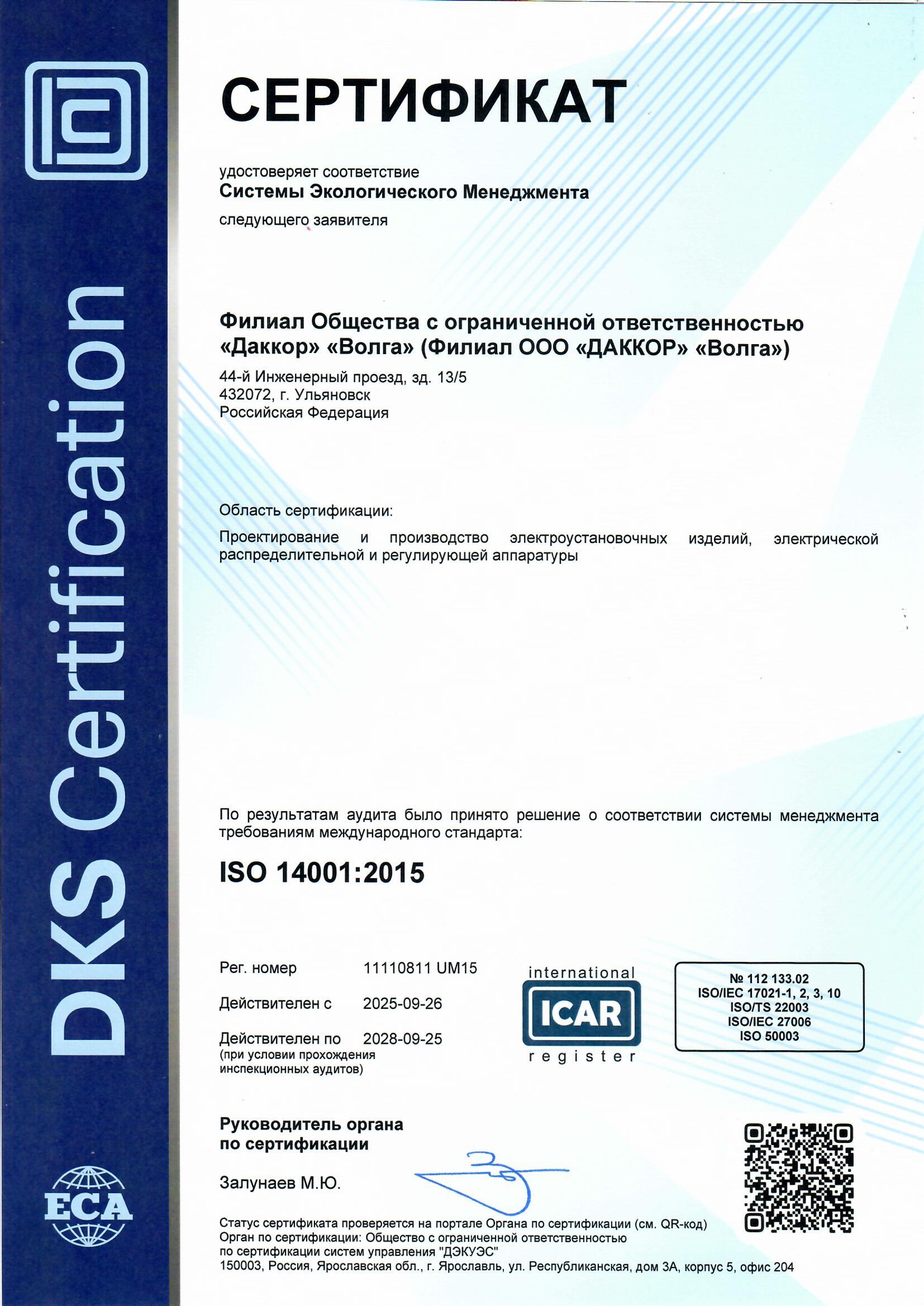 DKS Certification

ECA

СЕРТИФИКАТ

удостоверяет соответствие
Системы Экологического Менеджмента
следующего заявителя

Филиал Общества с ограниченной ответственностью «Даккор» «Волга» (Филиал ООО «ДАККОР» «Волга»)

44-й Инженерный проезд, зд. 13/5
432072, г. Ульяновск
Российская Федерация

Область сертификации:

Проектирование и производство электроустановочных изделий, электрической распределительной и регулирующей аппаратуры

По результатам аудита было принято решение о соответствии системы менеджмента требованиям международного стандарта:

ISO 14001:2015

Рег. номер 11110811 UM15

Действителен с 2025-09-26

Действителен по 2028-09-25
(при условии прохождения инспекционных аудитов)

international
ICAR
register

№ 112 133.02
ISO/IEC 17021-1, 2, 3, 10
ISO/TS 22003
ISO/IEC 27006
ISO 50003

Руководитель органа по сертификации

Залунаев М.Ю.

Статус сертификата проверяется на портале Органа по сертификации (см. QR-код)
Орган по сертификации: Общество с ограниченной ответственностью по сертификации систем управления "ДЭКУЭС"
150003, Россия, Ярославская обл., г. Ярославль, ул. Республиканская, дом 3А, корпус 5, офис 204